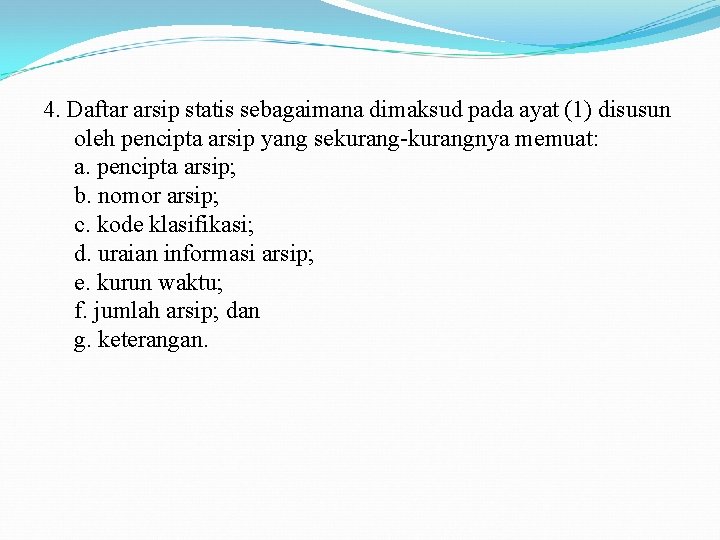 4. Daftar arsip statis sebagaimana dimaksud pada ayat (1) disusun oleh pencipta arsip yang sekurang-kurangnya memuat:
a. pencipta arsip;
b. nomor arsip;
c. kode klasifikasi;
d. uraian informasi arsip;
e. kurun waktu;
f. jumlah arsip; dan
g. keterangan.